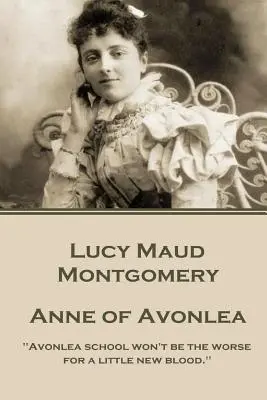 Lucy Maud Montgomery

Anne of Avonlea

"Avonlea school won't be the worse for a little new blood."